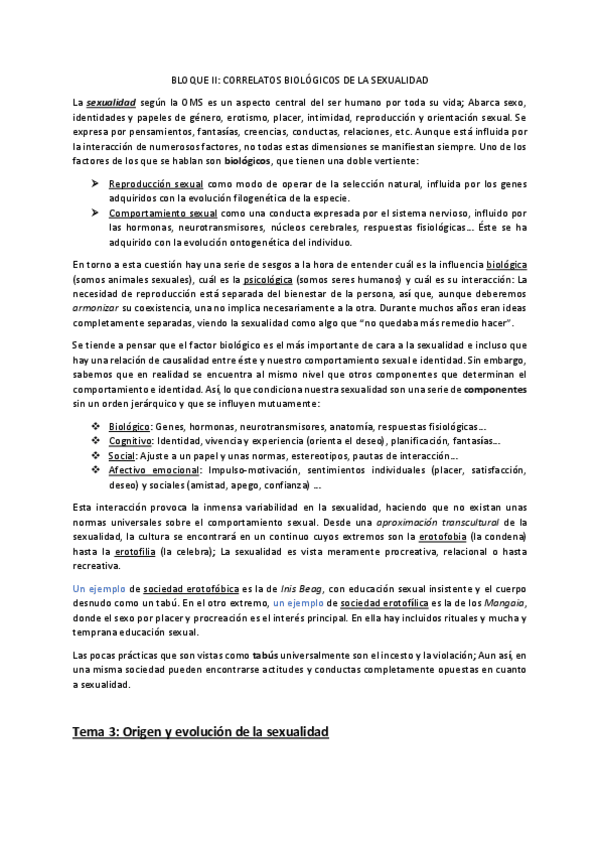 BLOQUE II: CORRELATOS BIOLÓGICOS DE LA SEXUALIDAD

La sexualidad según la OMS es un aspecto central del ser humano por toda su vida; Abarca sexo, identidades y papeles de género, erotismo, placer, intimidad, reproducción y orientación sexual. Se expresa por pensamientos, fantasías, creencias, conductas, relaciones, etc. Aunque está influida por la interacción de numerosos factores, no todas estas dimensiones se manifiestan siempre. Uno de los factores de los que se hablan son biológicos, que tienen una doble vertiente:

➤ Reproducción sexual como modo de operar de la selección natural, influida por los genes adquiridos con la evolución filogenética de la especie.
➤ Comportamiento sexual como una conducta expresada por el sistema nervioso, influido por las hormonas, neurotransmisores, núcleos cerebrales, respuestas fisiológicas… Éste se ha adquirido con la evolución ontogenética del individuo.

En torno a esta cuestión hay una serie de sesgos a la hora de entender cuál es la influencia biológica (somos animales sexuales), cuál es la psicológica (somos seres humanos) y cuál es su interacción: La necesidad de reproducción está separada del bienestar de la persona, así que, aunque deberemos armonizar su coexistencia, una no implica necesariamente a la otra. Durante muchos años eran ideas completamente separadas, viendo la sexualidad como algo que "no quedaba más remedio hacer".

Se tiende a pensar que el factor biológico es el más importante de cara a la sexualidad e incluso que hay una relación de causalidad entre éste y nuestro comportamiento sexual e identidad. Sin embargo, sabemos que en realidad se encuentra al mismo nivel que otros componentes que determinan el comportamiento e identidad. Así, lo que condiciona nuestra sexualidad son una serie de componentes sin un orden jerárquico y que se influyen mutuamente:

❖ Biológico: Genes, hormonas, neurotransmisores, anatomía, respuestas fisiológicas…
❖ Cognitivo: Identidad, vivencia y experiencia (orienta el deseo), planificación, fantasías…
❖ Social: Ajuste a un papel y unas normas, estereotipos, pautas de interacción…
❖ Afectivo emocional: Impulso-motivación, sentimientos individuales (placer, satisfacción, deseo) y sociales (amistad, apego, confianza) …

Esta interacción provoca la inmensa variabilidad en la sexualidad, haciendo que no existan unas normas universales sobre el comportamiento sexual. Desde una aproximación transcultural de la sexualidad, la cultura se encontrará en un continuo cuyos extremos son la erotofobia (la condena) hasta la erotofilia (la celebra); La sexualidad es vista meramente procreativa, relacional o hasta recreativa.

Un ejemplo de sociedad erotofóbica es la de Inis Beag, con educación sexual insistente y el cuerpo desnudo como un tabú. En el otro extremo, un ejemplo de sociedad erotofílica es la de los Mangaia, donde el sexo por placer y procreación es el interés principal. En ella hay incluidos rituales y mucha y temprana educación sexual.

Las pocas prácticas que son vistas como tabús universalmente son el incesto y la violación; Aun así, en una misma sociedad pueden encontrarse actitudes y conductas completamente opuestas en cuanto a sexualidad.

Tema 3: Origen y evolución de la sexualidad